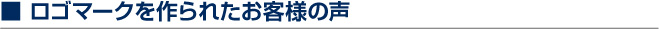 ■ ロゴマークを作られたお客様の声